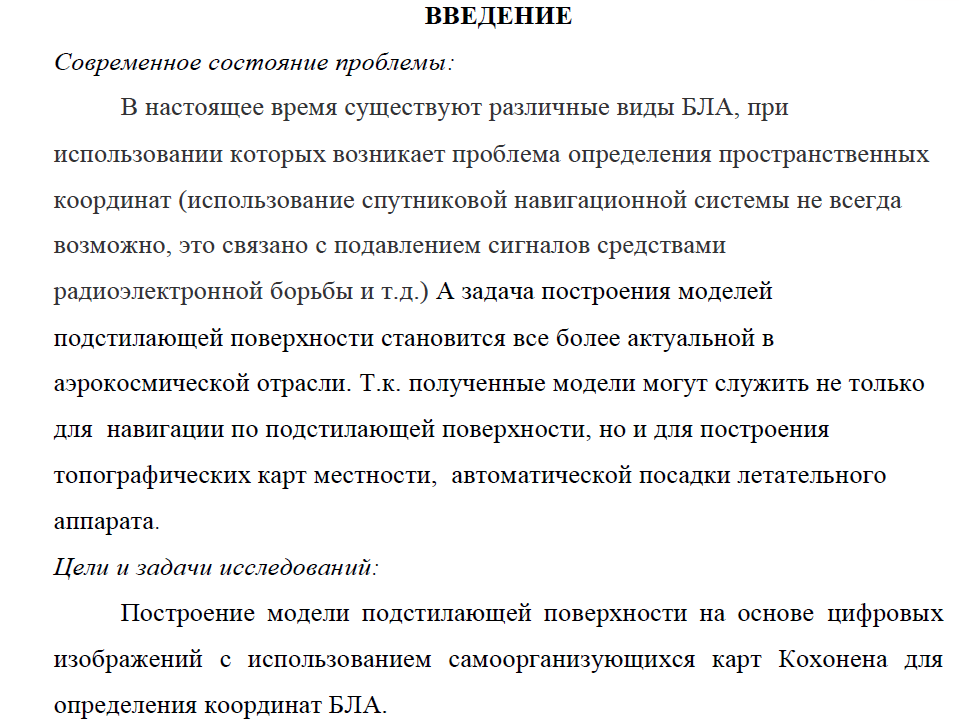 ВВЕДЕНИЕ

Современное состояние проблемы:

В настоящее время существуют различные виды БЛА, при использовании которых возникает проблема определения пространственных координат (использование спутниковой навигационной системы не всегда возможно, это связано с подавлением сигналов средствами радиоэлектронной борьбы и т.д.) А задача построения моделей подстилающей поверхности становится все более актуальной в аэрокосмической отрасли. Т.к. полученные модели могут служить не только для навигации по подстилающей поверхности, но и для построения топографических карт местности, автоматической посадки летательного аппарата.

Цели и задачи исследований:

Построение модели подстилающей поверхности на основе цифровых изображений с использованием самоорганизующихся карт Кохонена для определения координат БЛА.